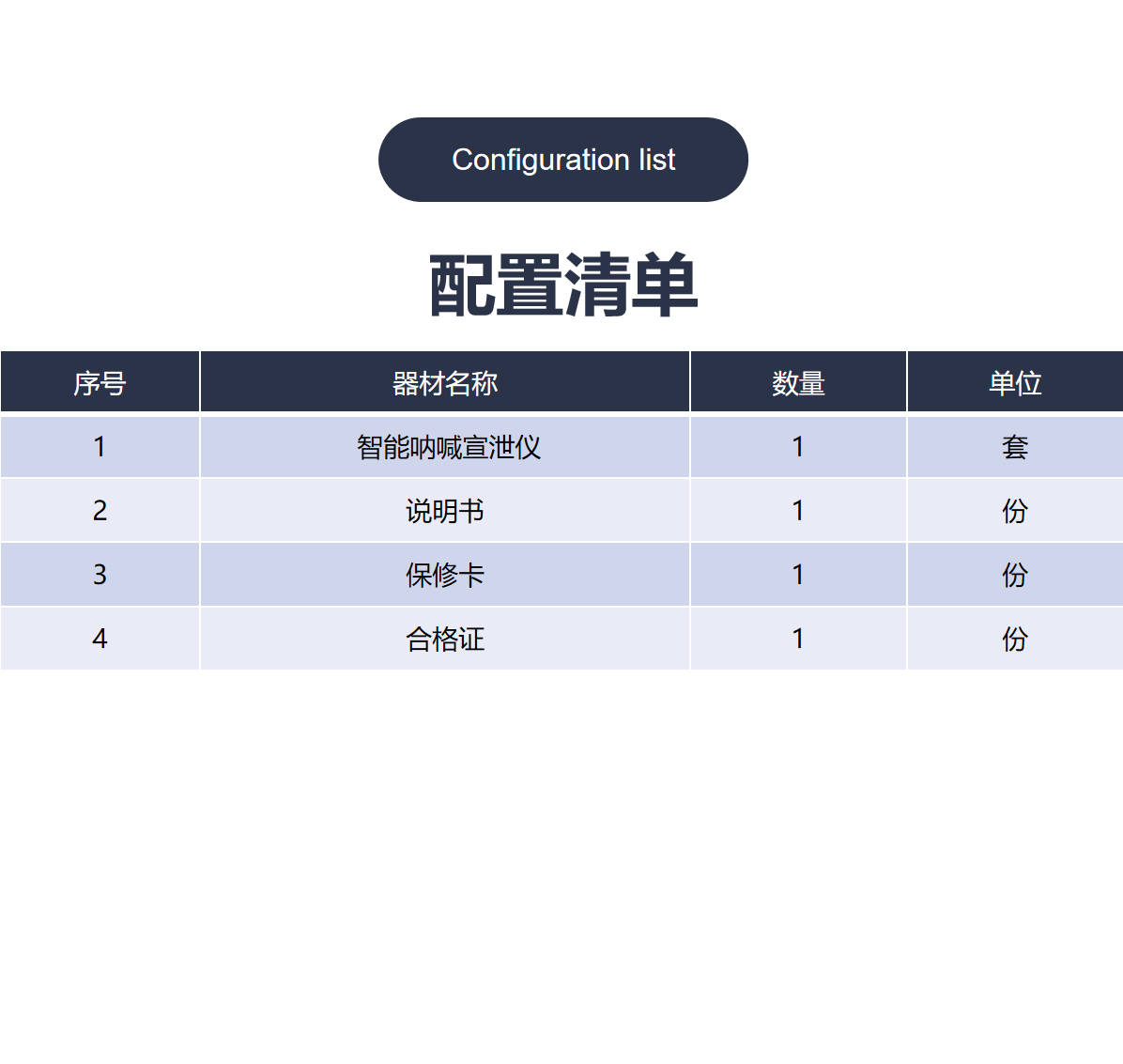 Configuration list

配置清单

| 序号 | 器材名称 | 数量 | 单位 |
|---|---|---|---|
| 1 | 智能呐喊宣泄仪 | 1 | 套 |
| 2 | 说明书 | 1 | 份 |
| 3 | 保修卡 | 1 | 份 |
| 4 | 合格证 | 1 | 份 |